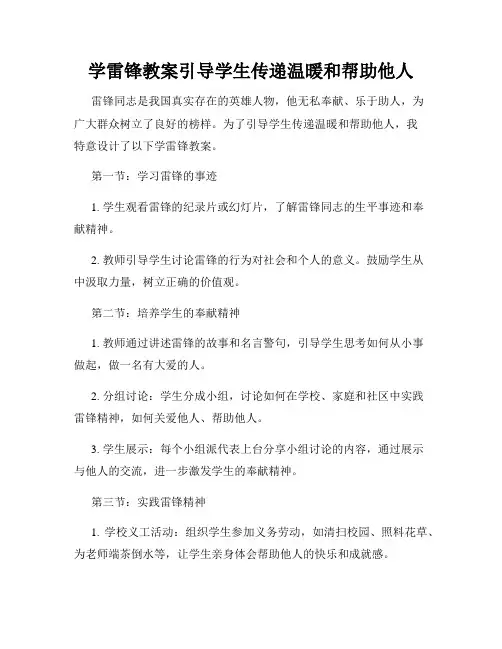 学雷锋教案引导学生传递温暖和帮助他人

雷锋同志是我国真实存在的英雄人物，他无私奉献、乐于助人，为广大群众树立了良好的榜样。为了引导学生传递温暖和帮助他人，我特意设计了以下学雷锋教案。

第一节：学习雷锋的事迹

1. 学生观看雷锋的纪录片或幻灯片，了解雷锋同志的生平事迹和奉献精神。

2. 教师引导学生讨论雷锋的行为对社会和个人的意义。鼓励学生从中汲取力量，树立正确的价值观。

第二节：培养学生的奉献精神

1. 教师通过讲述雷锋的故事和名言警句，引导学生思考如何从小事做起，做一名有大爱的人。

2. 分组讨论：学生分成小组，讨论如何在学校、家庭和社区中实践雷锋精神，如何关爱他人、帮助他人。

3. 学生展示：每个小组派代表上台分享小组讨论的内容，通过展示与他人的交流，进一步激发学生的奉献精神。

第三节：实践雷锋精神

1. 学校义工活动：组织学生参加义务劳动，如清扫校园、照料花草、为老师端茶倒水等，让学生亲身体会帮助他人的快乐和成就感。